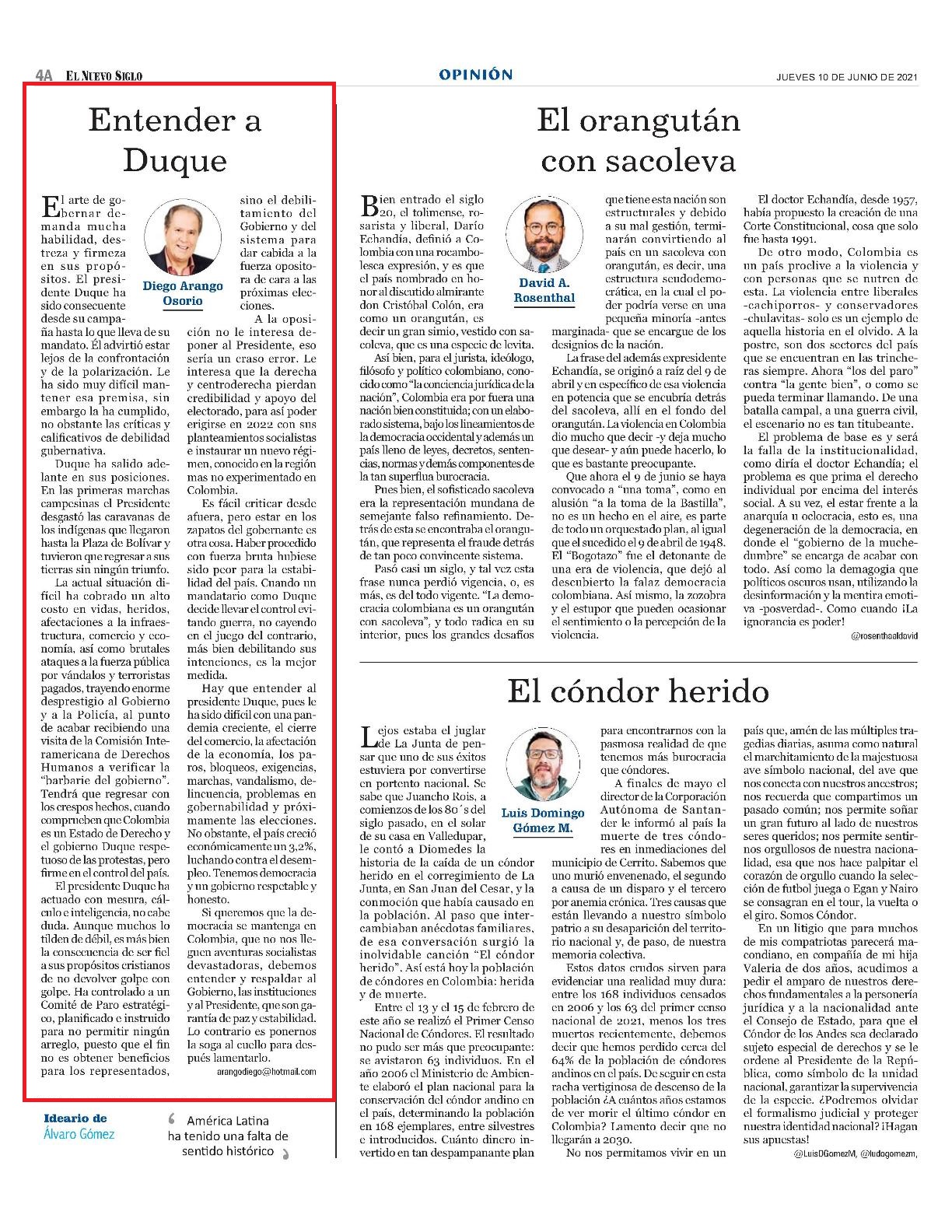 4A EL NUEVO SIGLO

OPINIÓN

JUEVES 10 DE JUNIO DE 2021

Entender a Duque

Diego Arango Osorio

El arte de gobernar demanda mucha habilidad, destreza y firmeza en sus propósitos. El presidente Duque ha sido consecuente desde su campaña hasta lo que lleva de su mandato. Él advirtió estar lejos de la confrontación y de la polarización. Le ha sido muy difícil mantener esa premisa, sin embargo la ha cumplido, no obstante las críticas y calificativos de debilidad gubernativa.

Duque ha salido adelante en sus posiciones. En las primeras marchas campesinas el Presidente desgastó las caravanas de los indígenas que llegaron hasta la Plaza de Bolívar y tuvieron que regresar a sus tierras sin ningún triunfo.

La actual situación difícil ha cobrado un alto costo en vidas, heridos, afectaciones a la infraestructura, comercio y economía, así como brutales ataques a la fuerza pública por vándalos y terroristas pagados, trayendo enorme desprestigio al Gobierno y a la Policía, al punto de acabar recibiendo una visita de la Comisión Interamericana de Derechos Humanos a verificar la "barbarie del gobierno". Tendrá que regresar con los crespos hechos, cuando comprueben que Colombia es un Estado de Derecho y el gobierno Duque respetuoso de las protestas, pero firme en el control del país.

El presidente Duque ha actuado con mesura, cálculo e inteligencia, no cabe duda. Aunque muchos lo tilden de débil, es más bien la consecuencia de ser fiel a sus propósitos cristianos de no devolver golpe con golpe. Ha controlado a un Comité de Paro estratégico, planificado e instruido para no permitir ningún arreglo, puesto que el fin no es obtener beneficios para los representados, sino el debilitamiento del Gobierno y del sistema para dar cabida a la fuerza opositora de cara a las próximas elecciones.

A la oposición no le interesa deponer al Presidente, eso sería un craso error. Le interesa que la derecha y centroderecha pierdan credibilidad y apoyo del electorado, para así poder erigirse en 2022 con sus planteamientos socialistas e instaurar un nuevo régimen, conocido en la región mas no experimentado en Colombia.

Es fácil criticar desde afuera, pero estar en los zapatos del gobernante es otra cosa. Haber procedido con fuerza bruta hubiese sido peor para la estabilidad del país. Cuando un mandatario como Duque decide llevar el control evitando guerra, no cayendo en el juego del contrario, más bien debilitando sus intenciones, es la mejor medida.

Hay que entender al presidente Duque, pues le ha sido difícil con una pandemia creciente, el cierre del comercio, la afectación de la economía, los paros, bloqueos, exigencias, marchas, vandalismo, delincuencia, problemas en gobernabilidad y próximamente las elecciones. No obstante, el país creció económicamente un 3,2%, luchando contra el desempleo. Tenemos democracia y un gobierno respetable y honesto.

Si queremos que la democracia se mantenga en Colombia, que no nos lleguen aventuras socialistas devastadoras, debemos entender y respaldar al Gobierno, las instituciones y al Presidente, que son garantía de paz y estabilidad. Lo contrario es ponernos la soga al cuello para después lamentarlo.

arangodiego@hotmail.com

Ideario de Álvaro Gómez

América Latina ha tenido una falta de sentido histórico

El orangután con sacoleva

David A. Rosenthal

Bien entrado el siglo 20, el tolimense, rosarista y liberal, Darío Echandía, definió a Colombia con una rocambolesca expresión, y es que el país nombrado en honor al discutido almirante don Cristóbal Colón, era como un orangután, es decir un gran simio, vestido con sacoleva, que es una especie de levita.

Así bien, para el jurista, ideólogo, filósofo y político colombiano, conocido como "la conciencia jurídica de la nación", Colombia era por fuera una nación bien constituida; con un elaborado sistema, bajo los lineamientos de la democracia occidental y además un país lleno de leyes, decretos, sentencias, normas y demás componentes de la tan superflua burocracia.

Pues bien, el sofisticado sacoleva era la representación mundana de semejante falso refinamiento. Detrás de esta se encontraba el orangután, que representa el fraude detrás de tan poco convincente sistema.

Pasó casi un siglo, y tal vez esta frase nunca perdió vigencia, o, es más, es del todo vigente. "La democracia colombiana es un orangután con sacoleva", y todo radica en su interior, pues los grandes desafíos que tiene esta nación son estructurales y debido a su mal gestión, terminarán convirtiendo al país en un sacoleva con orangután, es decir, una estructura seudodemocrática, en la cual el poder podría verse en una pequeña minoría -antes marginada- que se encargue de los designios de la nación.

La frase del además expresidente Echandía, se originó a raíz del 9 de abril y en específico de esa violencia en potencia que se encubría detrás del sacoleva, allí en el fondo del orangután. La violencia en Colombia dio mucho que decir -y deja mucho que desear- y aún puede hacerlo, lo que es bastante preocupante.

Que ahora el 9 de junio se haya convocado a "una toma", como en alusión "a la toma de la Bastilla", no es un hecho en el aire, es parte de todo un orquestado plan, al igual que el sucedido el 9 de abril de 1948. El "Bogotazo" fue el detonante de una era de violencia, que dejó al descubierto la falaz democracia colombiana. Así mismo, la zozobra y el estupor que pueden ocasionar el sentimiento o la percepción de la violencia.

El doctor Echandía, desde 1957, había propuesto la creación de una Corte Constitucional, cosa que solo fue hasta 1991.

De otro modo, Colombia es un país proclive a la violencia y con personas que se nutren de esta. La violencia entre liberales -cachiporros- y conservadores -chulavitas- solo es un ejemplo de aquella historia en el olvido. A la postre, son dos sectores del país que se encuentran en las trincheras siempre. Ahora "los del paro" contra "la gente bien", o como se pueda terminar llamando. De una batalla campal, a una guerra civil, el escenario no es tan titubeante.

El problema de base es y será la falla de la institucionalidad, como diría el doctor Echandía; el problema es que prima el derecho individual por encima del interés social. A su vez, el estar frente a la anarquía u oclocracia, esto es, una degeneración de la democracia, en donde el "gobierno de la muchedumbre" se encarga de acabar con todo. Así como la demagogia que políticos oscuros usan, utilizando la desinformación y la mentira emotiva -posverdad-. Como cuando ¡La ignorancia es poder!

@rosenthaaldavid

El cóndor herido

Luis Domingo Gómez M.

Lejos estaba el juglar de La Junta de pensar que uno de sus éxitos estuviera por convertirse en portento nacional. Se sabe que Juancho Rois, a comienzos de los 80´s del siglo pasado, en el solar de su casa en Valledupar, le contó a Diomedes la historia de la caída de un cóndor herido en el corregimiento de La Junta, en San Juan del Cesar, y la conmoción que había causado en la población. Al paso que intercambiaban anécdotas familiares, de esa conversación surgió la inolvidable canción "El cóndor herido". Así está hoy la población de cóndores en Colombia: herida y de muerte.

Entre el 13 y el 15 de febrero de este año se realizó el Primer Censo Nacional de Cóndores. El resultado no pudo ser más que preocupante: se avistaron 63 individuos. En el año 2006 el Ministerio de Ambiente elaboró el plan nacional para la conservación del cóndor andino en el país, determinando la población en 168 ejemplares, entre silvestres e introducidos. Cuánto dinero invertido en tan despampanante plan para encontrarnos con la pasmosa realidad de que tenemos más burocracia que cóndores.

A finales de mayo el director de la Corporación Autónoma de Santander le informó al país la muerte de tres cóndores en inmediaciones del municipio de Cerrito. Sabemos que uno murió envenenado, el segundo a causa de un disparo y el tercero por anemia crónica. Tres causas que están llevando a nuestro símbolo patrio a su desaparición del territorio nacional y, de paso, de nuestra memoria colectiva.

Estos datos crudos sirven para evidenciar una realidad muy dura: entre los 168 individuos censados en 2006 y los 63 del primer censo nacional de 2021, menos los tres muertos recientemente, debemos decir que hemos perdido cerca del 64% de la población de cóndores andinos en el país. De seguir en esta racha vertiginosa de descenso de la población ¿A cuántos años estamos de ver morir el último cóndor en Colombia? Lamento decir que no llegarán a 2030.

No nos permitamos vivir en un país que, amén de las múltiples tragedias diarias, asuma como natural el marchitamiento de la majestuosa ave símbolo nacional, del ave que nos conecta con nuestros ancestros; nos recuerda que compartimos un pasado común; nos permite soñar un gran futuro al lado de nuestros seres queridos; nos permite sentirnos orgullosos de nuestra nacionalidad, esa que nos hace palpitar el corazón de orgullo cuando la selección de futbol juega o Egan y Nairo se consagran en el tour, la vuelta o el giro. Somos Cóndor.

En un litigio que para muchos de mis compatriotas parecerá macondiano, en compañía de mi hija Valeria de dos años, acudimos a pedir el amparo de nuestros derechos fundamentales a la personería jurídica y a la nacionalidad ante el Consejo de Estado, para que el Cóndor de los Andes sea declarado sujeto especial de derechos y se le ordene al Presidente de la República, como símbolo de la unidad nacional, garantizar la supervivencia de la especie. ¿Podremos olvidar el formalismo judicial y proteger nuestra identidad nacional? ¡Hagan sus apuestas!

@LuisDGomezM, @ludogomezm,